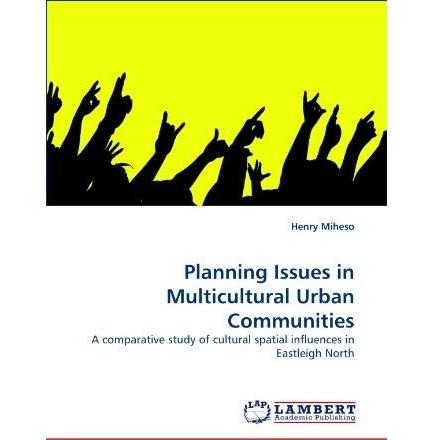 Henry Miheso

Planning Issues in Multicultural Urban Communities

A comparative study of cultural spatial influences in Eastleigh North

LAP LAMBERT Academic Publishing